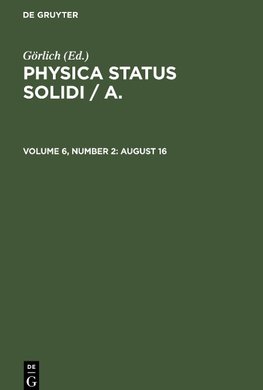 DE GRUYTER

Görlich (Ed.)

PHYSICA STATUS SOLIDI / A.

VOLUME 6, NUMBER 2: AUGUST 16

DE
G